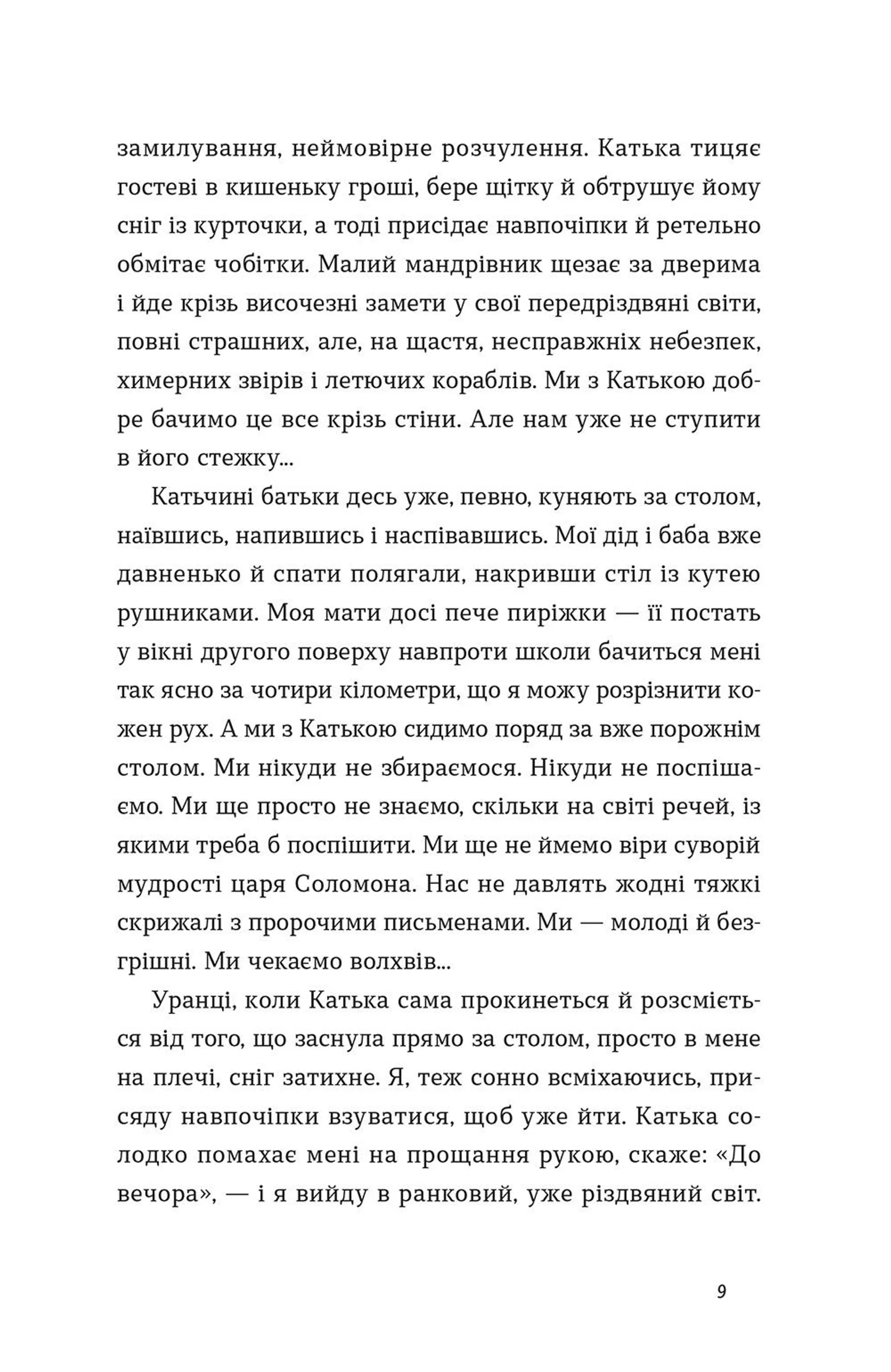 замилування, неймовірне розчулення. Катька тицяє гостеві в кишеньку гроші, бере щітку й обтрушує йому сніг із курточки, а тоді присідає навпочіпки й ретельно обмітає чобітки. Малий мандрівник щезає за дверима і йде крізь височезні замети у свої передріздвяні світи, повні страшних, але, на щастя, несправжніх небезпек, химерних звірів і летючих кораблів. Ми з Катькою добре бачимо це все крізь стіни. Але нам уже не ступити в його стежку...

Катьчині батьки десь уже, певно, куняють за столом, наївшись, напившись і наспівавшись. Мої дід і баба вже давненько й спати полягали, накривши стіл із кутею рушниками. Моя мати досі пече пиріжки — її постать у вікні другого поверху навпроти школи бачиться мені так ясно за чотири кілометри, що я можу розрізнити кожен рух. А ми з Катькою сидимо поряд за вже порожнім столом. Ми нікуди не збираємося. Нікуди не поспішаємо. Ми ще просто не знаємо, скільки на світі речей, із якими треба б поспішити. Ми ще не ймемо віри суворій мудрості царя Соломона. Нас не давлять жодні тяжкі скрижалі з пророчими письменами. Ми — молоді й безгрішні. Ми чекаємо волхвів...

Уранці, коли Катька сама прокинеться й розсміється від того, що заснула прямо за столом, просто в мене на плечі, сніг затихне. Я, теж сонно всміхаючись, присяду навпочіпки взуватися, щоб уже йти. Катька солодко помахає мені на прощання рукою, скаже: «До вечора», — і я вийду в ранковий, уже різдвяний світ.

9